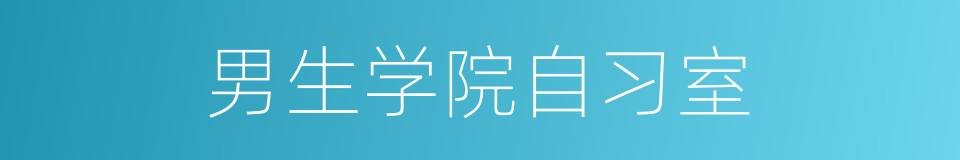 男生学院自习室